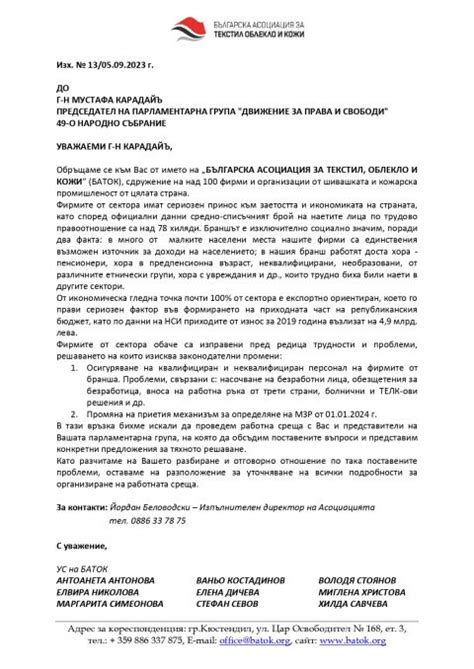 БЪЛГАРСКА АСОЦИАЦИЯ ЗА
ТЕКСТИЛ ОБЛЕКЛО И КОЖИ

Изх. № 13/05.09.2023 г.

ДО
Г-Н МУСТАФА КАРАДАЙЪ
ПРЕДСЕДАТЕЛ НА ПАРЛАМЕНТАРНА ГРУПА "ДВИЖЕНИЕ ЗА ПРАВА И СВОБОДИ"
49-О НАРОДНО СЪБРАНИЕ

УВАЖАЕМИ Г-Н КАРАДАЙЪ,

Обръщаме се към Вас от името на „БЪЛГАРСКА АСОЦИАЦИЯ ЗА ТЕКСТИЛ, ОБЛЕКЛО И КОЖИ" (БАТОК), сдружение на над 100 фирми и организации от шивашката и кожарска промишленост от цялата страна.
Фирмите от сектора имат сериозен принос към заетостта и икономиката на страната, като според официални данни средно-списъчният брой на наетите лица по трудово правоотношение са над 78 хиляди. Браншът е изключително социално значим, поради два факта: в много от малките населени места нашите фирми са единствения възможен източник за доходи на населението; в нашия бранш работят доста хора - пенсионери, хора в предпенсионна възраст, неквалифицирани, необразовани, от различните етнически групи, хора с увреждания и др., които трудно биха били наети в другите сектори.
От икономическа гледна точка почти 100% от сектора е експортно ориентиран, което го прави сериозен фактор във формирането на приходната част на републиканския бюджет, като по данни на НСИ приходите от износ за 2019 година възлизат на 4,9 млрд. лева.
Фирмите от сектора обаче са изправени пред редица трудности и проблеми, решаването на които изисква законодателни промени:
1. Осигуряване на квалифициран и неквалифициран персонал на фирмите от бранша. Проблеми, свързани с: насочване на безработни лица, обезщетения за безработица, вноса на работна ръка от трети страни, болнични и ТЕЛК-ови решения и др.
2. Промяна на приетия механизъм за определяне на МЗР от 01.01.2024 г.
В тази връзка бихме искали да проведем работна среща с Вас и представители на Вашата парламентарна група, на която да обсъдим поставените въпроси и представим конкретни предложения за тяхното решаване.
Като разчитаме на Вашето разбиране и отговорно отношение по така поставените проблеми, оставаме на разположение за уточняване на всички подробности за организиране на работната среща.

За контакти: Йордан Беловодски – Изпълнителен директор на Асоциацията
тел. 0886 33 78 75

С уважение,

УС на БАТОК
АНТОАНЕТА АНТОНОВА
ЕЛВИРА НИКОЛОВА
МАРГАРИТА СИМЕОНОВА

ВАНЬО КОСТАДИНОВ
ЕЛЕНА ДИЧЕВА
СТЕФАН СЕВОВ

ВОЛОДЯ СТОЯНОВ
МИГЛЕНА ХРИСТОВА
ХИЛДА САВЧЕВА

Адрес за кореспонденция: гр.Кюстендил, ул. Цар Освободител № 168, ет. 3, тел.: + 359 886 337 875, E-mail: office@batok.org, сайт: www.batok.org